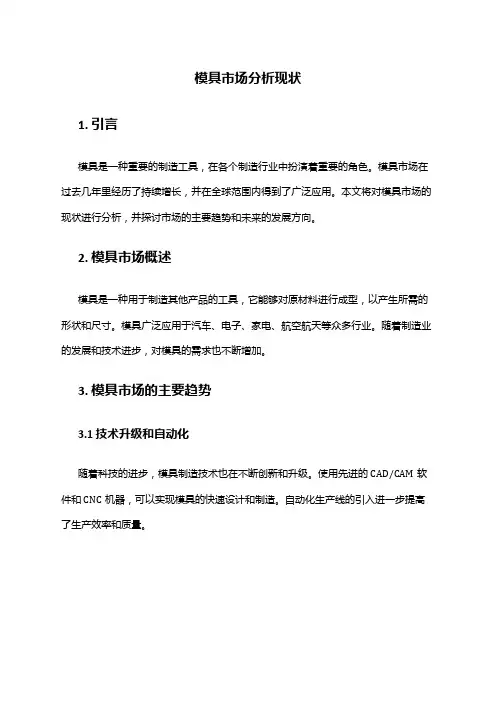 模具市场分析现状

1. 引言

模具是一种重要的制造工具，在各个制造行业中扮演着重要的角色。模具市场在过去几年里经历了持续增长，并在全球范围内得到了广泛应用。本文将对模具市场的现状进行分析，并探讨市场的主要趋势和未来的发展方向。

2. 模具市场概述

模具是一种用于制造其他产品的工具，它能够对原材料进行成型，以产生所需的形状和尺寸。模具广泛应用于汽车、电子、家电、航空航天等众多行业。随着制造业的发展和技术进步，对模具的需求也不断增加。

3. 模具市场的主要趋势

3.1 技术升级和自动化

随着科技的进步，模具制造技术也在不断创新和升级。使用先进的 CAD/CAM 软件和 CNC 机器，可以实现模具的快速设计和制造。自动化生产线的引入进一步提高了生产效率和质量。